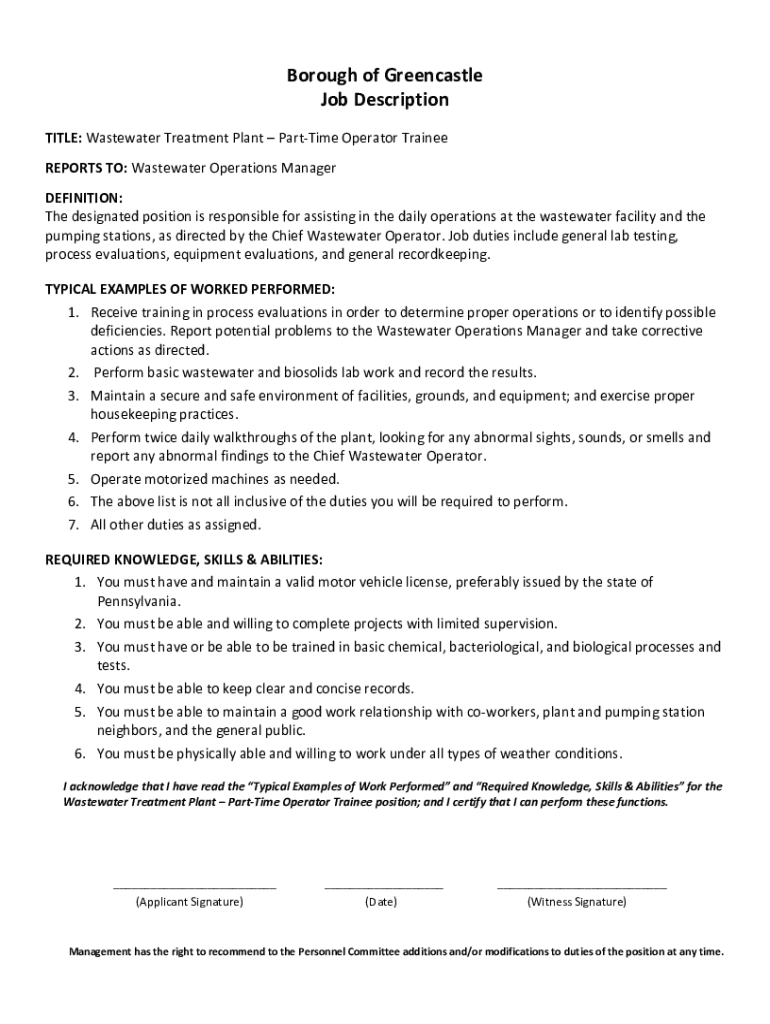 Borough of Greencastle
Job Description

TITLE: Wastewater Treatment Plant – Part-Time Operator Trainee

REPORTS TO: Wastewater Operations Manager

DEFINITION:
The designated position is responsible for assisting in the daily operations at the wastewater facility and the pumping stations, as directed by the Chief Wastewater Operator. Job duties include general lab testing, process evaluations, equipment evaluations, and general recordkeeping.

TYPICAL EXAMPLES OF WORKED PERFORMED:
1. Receive training in process evaluations in order to determine proper operations or to identify possible deficiencies. Report potential problems to the Wastewater Operations Manager and take corrective actions as directed.
2. Perform basic wastewater and biosolids lab work and record the results.
3. Maintain a secure and safe environment of facilities, grounds, and equipment; and exercise proper housekeeping practices.
4. Perform twice daily walkthroughs of the plant, looking for any abnormal sights, sounds, or smells and report any abnormal findings to the Chief Wastewater Operator.
5. Operate motorized machines as needed.
6. The above list is not all inclusive of the duties you will be required to perform.
7. All other duties as assigned.

REQUIRED KNOWLEDGE, SKILLS & ABILITIES:
1. You must have and maintain a valid motor vehicle license, preferably issued by the state of Pennsylvania.
2. You must be able and willing to complete projects with limited supervision.
3. You must have or be able to be trained in basic chemical, bacteriological, and biological processes and tests.
4. You must be able to keep clear and concise records.
5. You must be able to maintain a good work relationship with co-workers, plant and pumping station neighbors, and the general public.
6. You must be physically able and willing to work under all types of weather conditions.

I acknowledge that I have read the "Typical Examples of Work Performed" and "Required Knowledge, Skills & Abilities" for the Wastewater Treatment Plant – Part-Time Operator Trainee position; and I certify that I can perform these functions.

(Applicant Signature) (Date) (Witness Signature)

Management has the right to recommend to the Personnel Committee additions and/or modifications to duties of the position at any time.